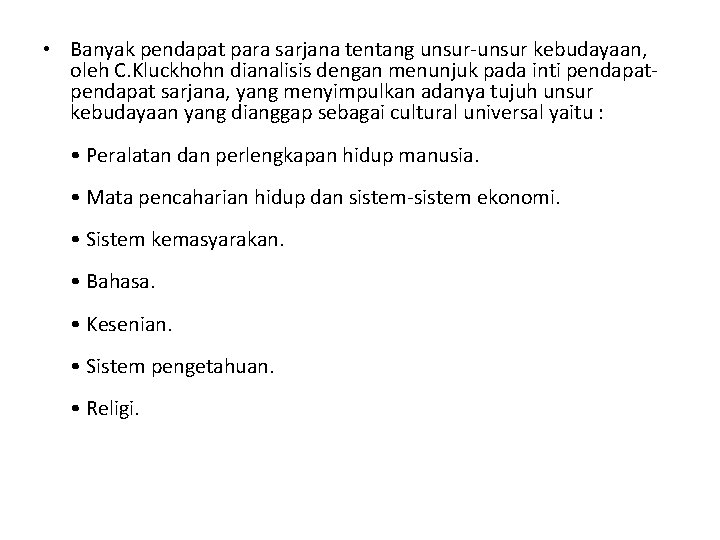 • Banyak pendapat para sarjana tentang unsur-unsur kebudayaan, oleh C.Kluckhohn dianalisis dengan menunjuk pada inti pendapat-pendapat sarjana, yang menyimpulkan adanya tujuh unsur kebudayaan yang dianggap sebagai cultural universal yaitu :

• Peralatan dan perlengkapan hidup manusia.

• Mata pencaharian hidup dan sistem-sistem ekonomi.

• Sistem kemasyarakan.

• Bahasa.

• Kesenian.

• Sistem pengetahuan.

• Religi.